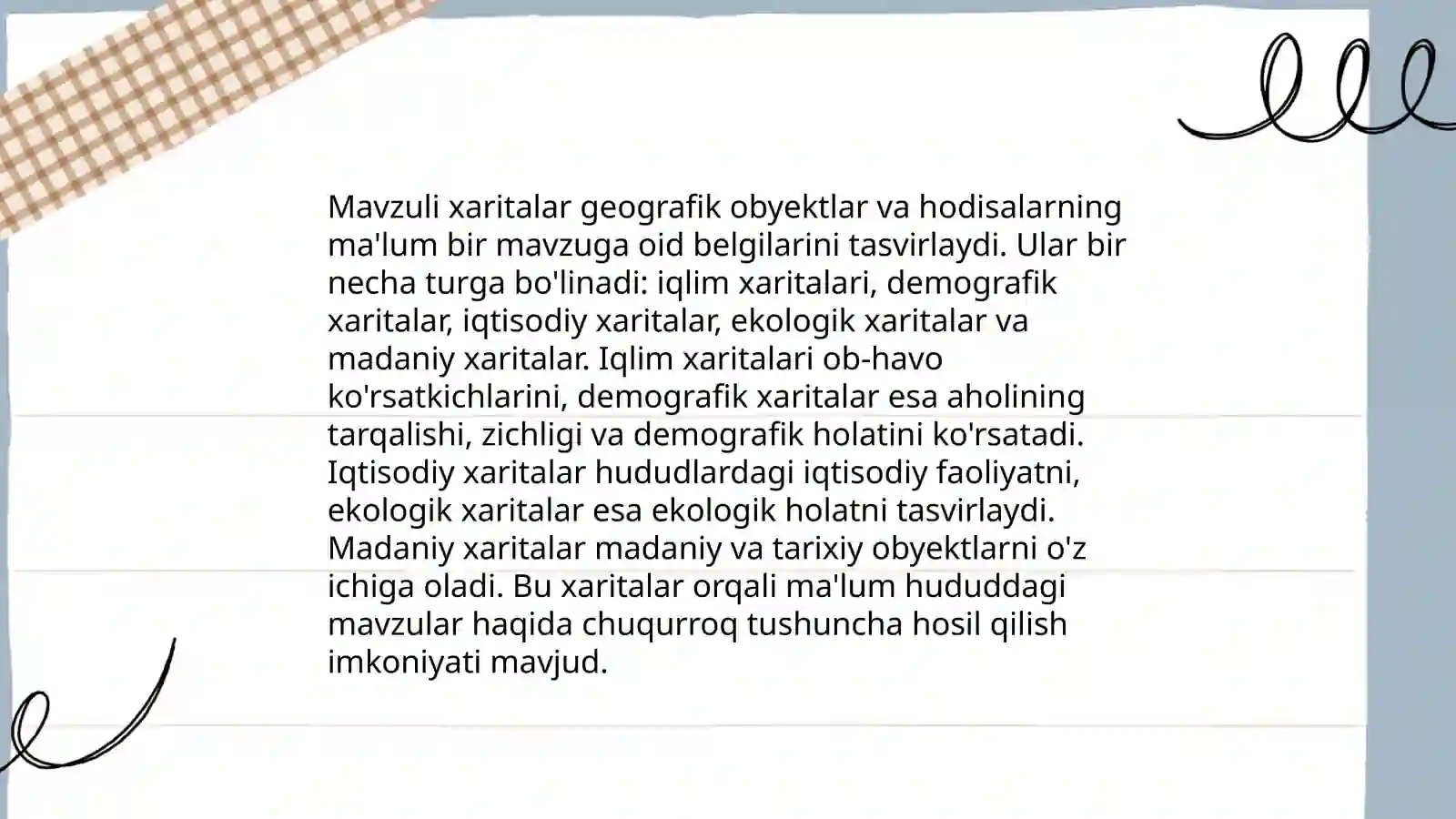 Mavzuli xaritalar geografik obyektlar va hodisalarning ma'lum bir mavzuga oid belgilarini tasvirlaydi. Ular bir necha turga bo'linadi: iqlim xaritalari, demografik xaritalar, iqtisodiy xaritalar, ekologik xaritalar va madaniy xaritalar. Iqlim xaritalari ob-havo ko'rsatkichlarini, demografik xaritalar esa aholining tarqalishi, zichligi va demografik holatini ko'rsatadi. Iqtisodiy xaritalar hududlardagi iqtisodiy faoliyatni, ekologik xaritalar esa ekologik holatni tasvirlaydi. Madaniy xaritalar madaniy va tarixiy obyektlarni o'z ichiga oladi. Bu xaritalar orqali ma'lum hududdagi mavzular haqida chuqurroq tushuncha hosil qilish imkoniyati mavjud.